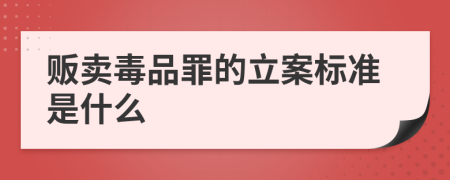 贩卖毒品罪的立案标准是什么